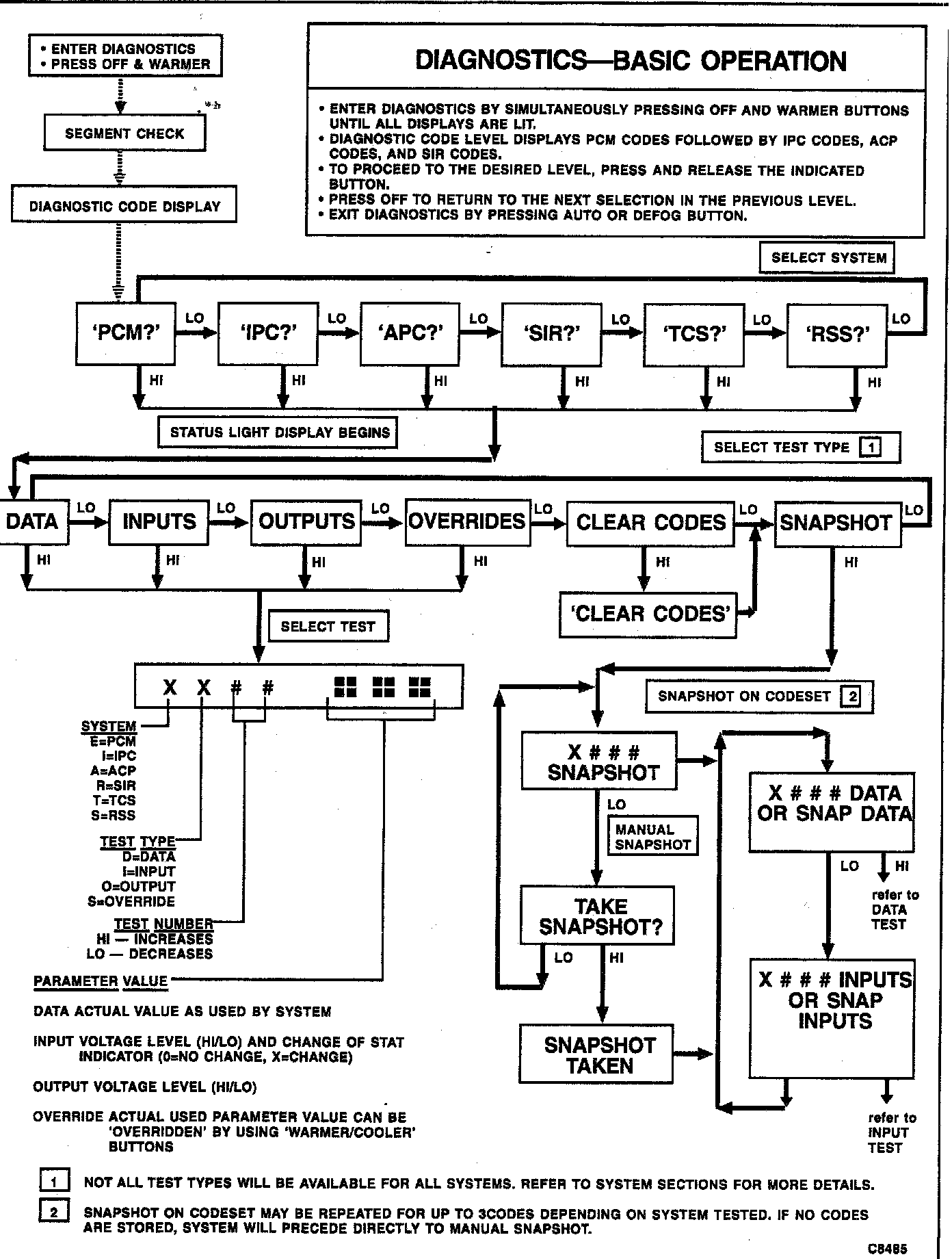 • ENTER DIAGNOSTICS
• PRESS OFF & WARMER

SEGMENT CHECK

DIAGNOSTIC CODE DISPLAY

DIAGNOSTICS—BASIC OPERATION

• ENTER DIAGNOSTICS BY SIMULTANEOUSLY PRESSING OFF AND WARMER BUTTONS UNTIL ALL DISPLAYS ARE LIT.
• DIAGNOSTIC CODE LEVEL DISPLAYS PCM CODES FOLLOWED BY IPC CODES, ACP CODES, AND SIR CODES.
• TO PROCEED TO THE DESIRED LEVEL, PRESS AND RELEASE THE INDICATED BUTTON.
• PRESS OFF TO RETURN TO THE NEXT SELECTION IN THE PREVIOUS LEVEL.
• EXIT DIAGNOSTICS BY PRESSING AUTO OR DEFOG BUTTON.

SELECT SYSTEM

'PCM?' LO 'IPC?' LO 'APC?' LO 'SIR?' LO 'TCS?' LO 'RSS?' LO

HI HI HI HI HI HI

STATUS LIGHT DISPLAY BEGINS

SELECT TEST TYPE 1

DATA LO INPUTS LO OUTPUTS LO OVERRIDES LO CLEAR CODES LO SNAPSHOT LO

HI HI HI HI HI HI

'CLEAR CODES'

SELECT TEST

X X # #

SYSTEM
E=PCM
I=IPC
A=ACP
R=SIR
T=TCS
S=RSS

TEST TYPE
D=DATA
I=INPUT
O=OUTPUT
S=OVERRIDE

TEST NUMBER
HI — INCREASES
LO — DECREASES

PARAMETER VALUE

DATA ACTUAL VALUE AS USED BY SYSTEM

INPUT VOLTAGE LEVEL (HI/LO) AND CHANGE OF STAT INDICATOR (0=NO CHANGE, X=CHANGE)

OUTPUT VOLTAGE LEVEL (HI/LO)

OVERRIDE ACTUAL USED PARAMETER VALUE CAN BE 'OVERRIDDEN' BY USING 'WARMER/COOLER' BUTTONS

SNAPSHOT ON CODESET 2

X # # # SNAPSHOT

LO

MANUAL SNAPSHOT

TAKE SNAPSHOT?

LO HI

SNAPSHOT TAKEN

X # # # DATA OR SNAP DATA

LO HI

refer to DATA TEST

X # # # INPUTS OR SNAP INPUTS

refer to INPUT TEST

1 NOT ALL TEST TYPES WILL BE AVAILABLE FOR ALL SYSTEMS. REFER TO SYSTEM SECTIONS FOR MORE DETAILS.

2 SNAPSHOT ON CODESET MAY BE REPEATED FOR UP TO 3CODES DEPENDING ON SYSTEM TESTED. IF NO CODES ARE STORED, SYSTEM WILL PRECEDE DIRECTLY TO MANUAL SNAPSHOT.

C8485